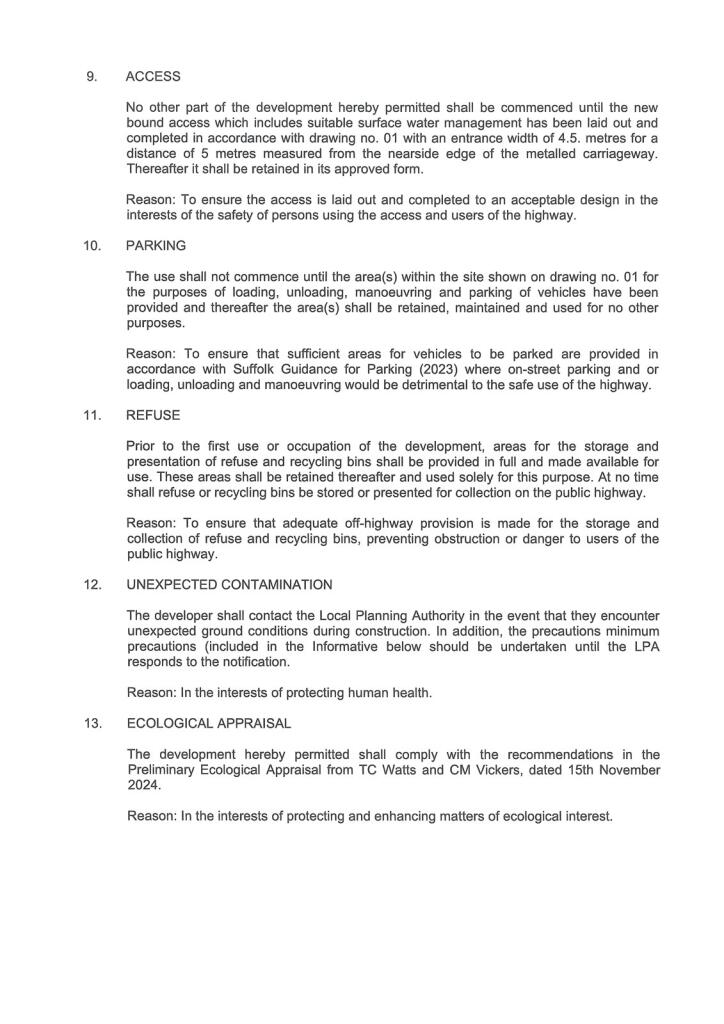 9. ACCESS

No other part of the development hereby permitted shall be commenced until the new bound access which includes suitable surface water management has been laid out and completed in accordance with drawing no. 01 with an entrance width of 4.5. metres for a distance of 5 metres measured from the nearside edge of the metalled carriageway. Thereafter it shall be retained in its approved form.

Reason: To ensure the access is laid out and completed to an acceptable design in the interests of the safety of persons using the access and users of the highway.

10. PARKING

The use shall not commence until the area(s) within the site shown on drawing no. 01 for the purposes of loading, unloading, manoeuvring and parking of vehicles have been provided and thereafter the area(s) shall be retained, maintained and used for no other purposes.

Reason: To ensure that sufficient areas for vehicles to be parked are provided in accordance with Suffolk Guidance for Parking (2023) where on-street parking and or loading, unloading and manoeuvring would be detrimental to the safe use of the highway.

11. REFUSE

Prior to the first use or occupation of the development, areas for the storage and presentation of refuse and recycling bins shall be provided in full and made available for use. These areas shall be retained thereafter and used solely for this purpose. At no time shall refuse or recycling bins be stored or presented for collection on the public highway.

Reason: To ensure that adequate off-highway provision is made for the storage and collection of refuse and recycling bins, preventing obstruction or danger to users of the public highway.

12. UNEXPECTED CONTAMINATION

The developer shall contact the Local Planning Authority in the event that they encounter unexpected ground conditions during construction. In addition, the precautions minimum precautions (included in the Informative below should be undertaken until the LPA responds to the notification.

Reason: In the interests of protecting human health.

13. ECOLOGICAL APPRAISAL

The development hereby permitted shall comply with the recommendations in the Preliminary Ecological Appraisal from TC Watts and CM Vickers, dated 15th November 2024.

Reason: In the interests of protecting and enhancing matters of ecological interest.